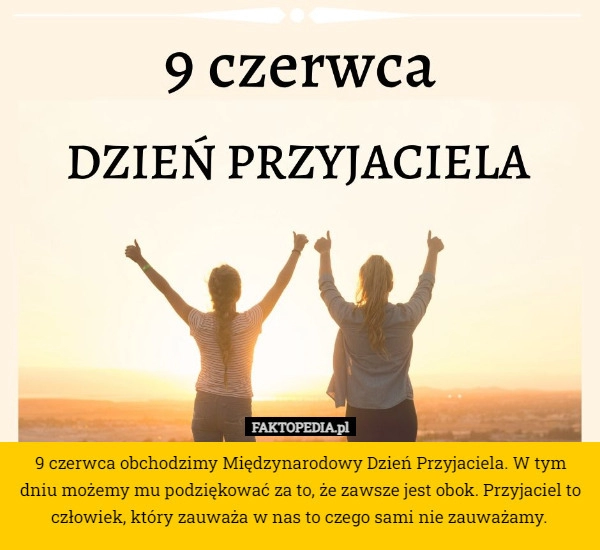 9 czerwca

DZIEŃ PRZYJACIELA

FAKTOPEDIA.pl

9 czerwca obchodzimy Międzynarodowy Dzień Przyjaciela. W tym dniu możemy mu podziękować za to, że zawsze jest obok. Przyjaciel to człowiek, który zauważa w nas to czego sami nie zauważamy.